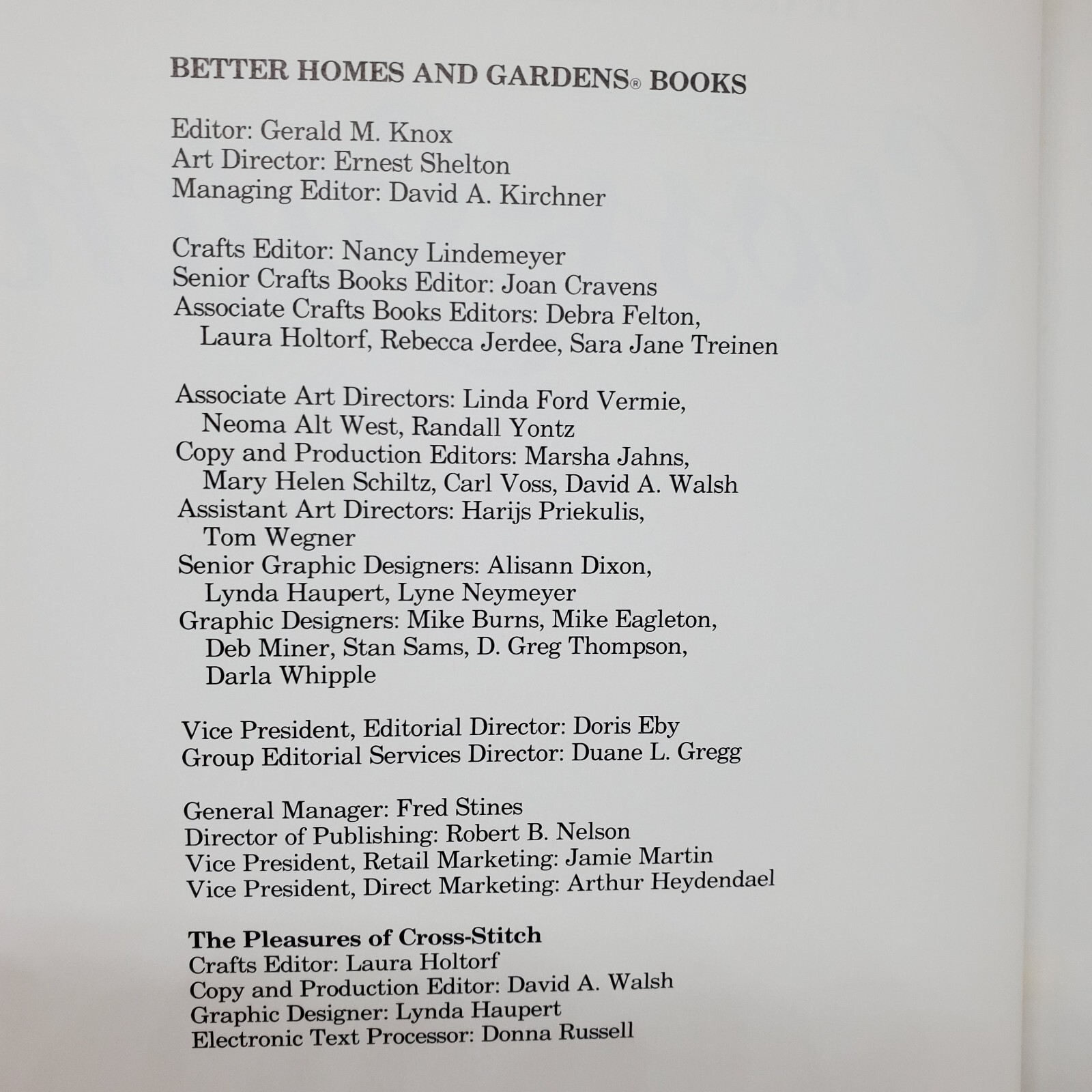 BETTER HOMES AND GARDENS® BOOKS

Editor: Gerald M. Knox
Art Director: Ernest Shelton
Managing Editor: David A. Kirchner

Crafts Editor: Nancy Lindemeyer
Senior Crafts Books Editor: Joan Cravens
Associate Crafts Books Editors: Debra Felton, Laura Holtorf, Rebecca Jerdee, Sara Jane Treinen

Associate Art Directors: Linda Ford Vermie, Neoma Alt West, Randall Yontz
Copy and Production Editors: Marsha Jahns, Mary Helen Schiltz, Carl Voss, David A. Walsh
Assistant Art Directors: Harijs Priekulis, Tom Wegner
Senior Graphic Designers: Alisann Dixon, Lynda Haupert, Lyne Neymeyer
Graphic Designers: Mike Burns, Mike Eagleton, Deb Miner, Stan Sams, D. Greg Thompson, Darla Whipple

Vice President, Editorial Director: Doris Eby
Group Editorial Services Director: Duane L. Gregg

General Manager: Fred Stines
Director of Publishing: Robert B. Nelson
Vice President, Retail Marketing: Jamie Martin
Vice President, Direct Marketing: Arthur Heydendael

The Pleasures of Cross-Stitch
Crafts Editor: Laura Holtorf
Copy and Production Editor: David A. Walsh
Graphic Designer: Lynda Haupert
Electronic Text Processor: Donna Russell